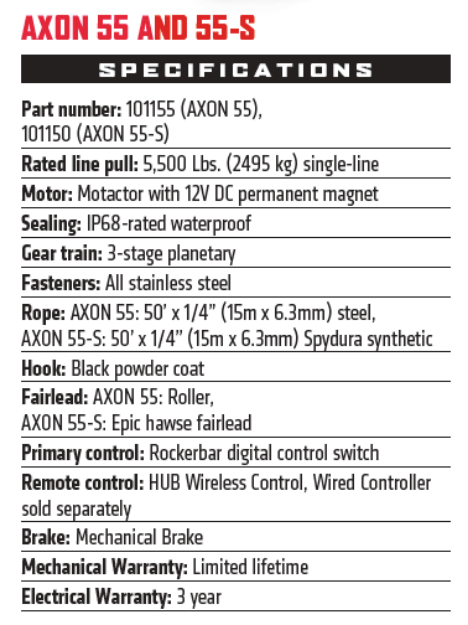 AXON 55 AND 55-S

SPECIFICATIONS

Part number: 101155 (AXON 55), 101150 (AXON 55-S)

Rated line pull: 5,500 Lbs. (2495 kg) single-line

Motor: Motactor with 12V DC permanent magnet

Sealing: IP68-rated waterproof

Gear train: 3-stage planetary

Fasteners: All stainless steel

Rope: AXON 55: 50' x 1/4" (15m x 6.3mm) steel, AXON 55-S: 50' x 1/4" (15m x 6.3mm) Spydura synthetic

Hook: Black powder coat

Fairlead: AXON 55: Roller, AXON 55-S: Epic hawse fairlead

Primary control: Rockerbar digital control switch

Remote control: HUB Wireless Control, Wired Controller sold separately

Brake: Mechanical Brake

Mechanical Warranty: Limited lifetime

Electrical Warranty: 3 year